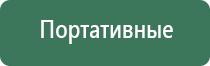 Портативные